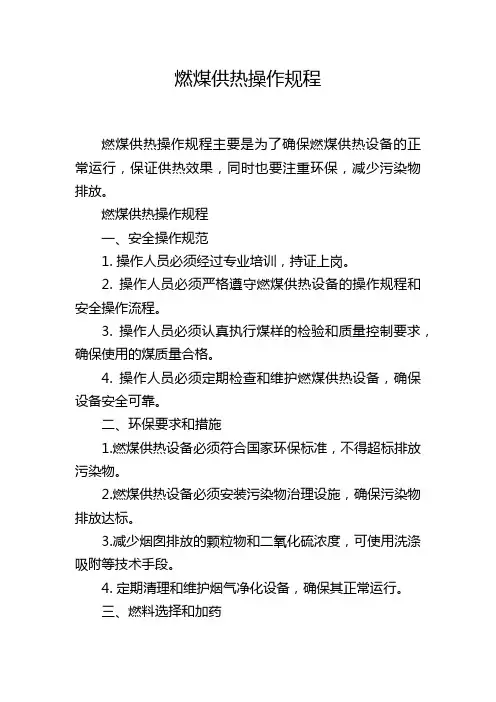 燃煤供热操作规程

燃煤供热操作规程主要是为了确保燃煤供热设备的正常运行，保证供热效果，同时也要注重环保，减少污染物排放。

燃煤供热操作规程

一、安全操作规范

1. 操作人员必须经过专业培训，持证上岗。

2. 操作人员必须严格遵守燃煤供热设备的操作规程和安全操作流程。

3. 操作人员必须认真执行煤样的检验和质量控制要求，确保使用的煤质量合格。

4. 操作人员必须定期检查和维护燃煤供热设备，确保设备安全可靠。

二、环保要求和措施

1.燃煤供热设备必须符合国家环保标准，不得超标排放污染物。

2.燃煤供热设备必须安装污染物治理设施，确保污染物排放达标。

3.减少烟囱排放的颗粒物和二氧化硫浓度，可使用洗涤吸附等技术手段。

4. 定期清理和维护烟气净化设备，确保其正常运行。

三、燃料选择和加药